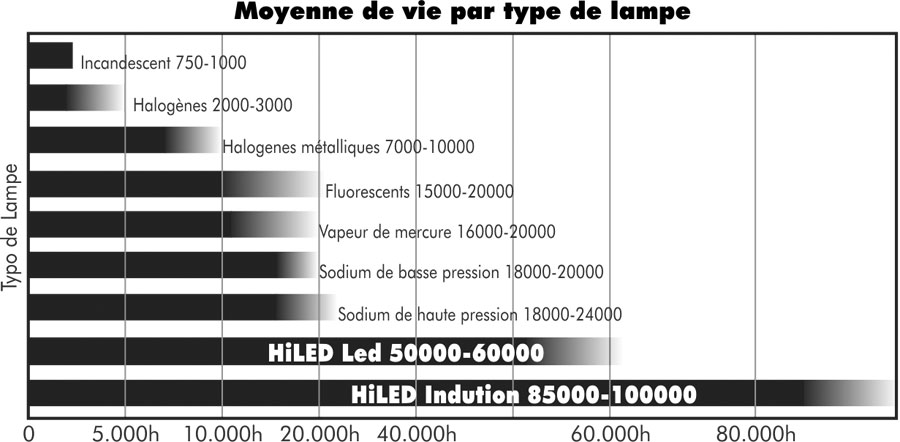 Moyenne de vie par type de lampe

Typo de Lampe

Incandescent 750-1000

Halogènes 2000-3000

Halogenes métalliques 7000-10000

Fluorescents 15000-20000

Vapeur de mercure 16000-20000

Sodium de basse pression 18000-20000

Sodium de haute pression 18000-24000

HiLED Led 50000-60000

HiLED Indution 85000-100000

0 5.000h 10.000h 20.000h 40.000h 60.000h 80.000h